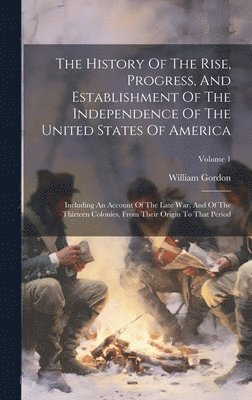 The History Of The Rise, Progress, And Establishment Of The Independence Of The United States Of America

Volume 1

William Gordon

Including An Account Of The Late War, And Of The Thirteen Colonies, From Their Origin To That Period